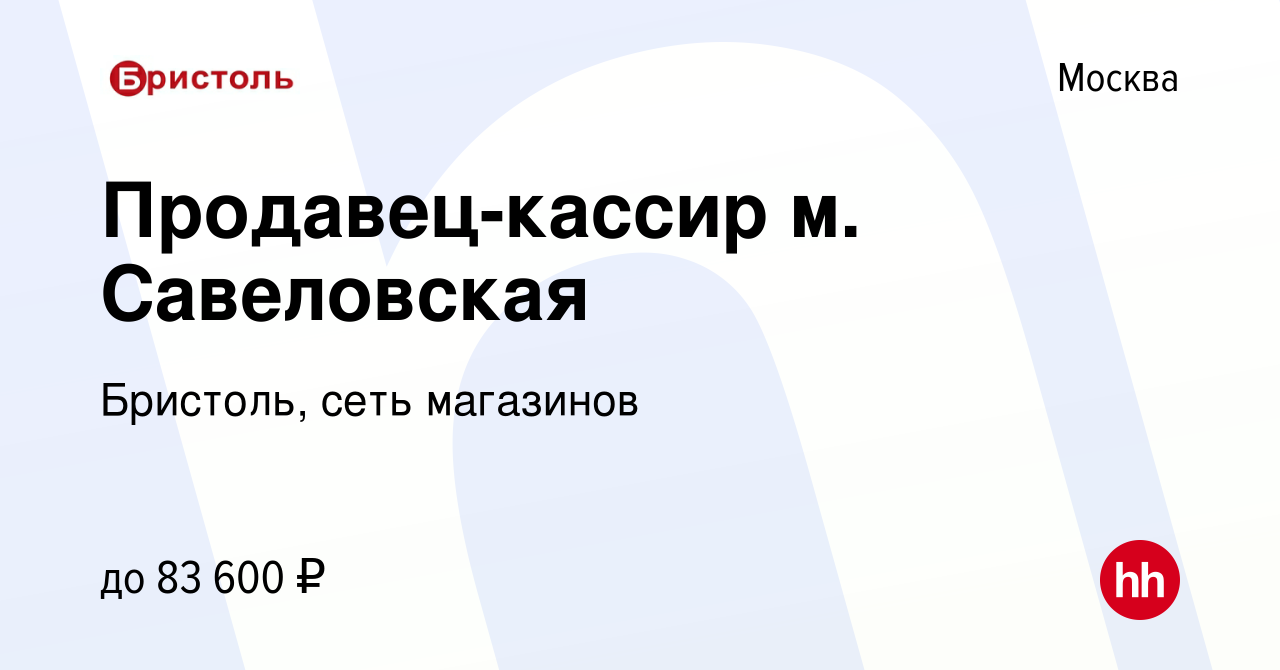 Бристоль

Москва

Продавец-кассир м. Савеловская

Бристоль, сеть магазинов

до 83 600 ₽

hh